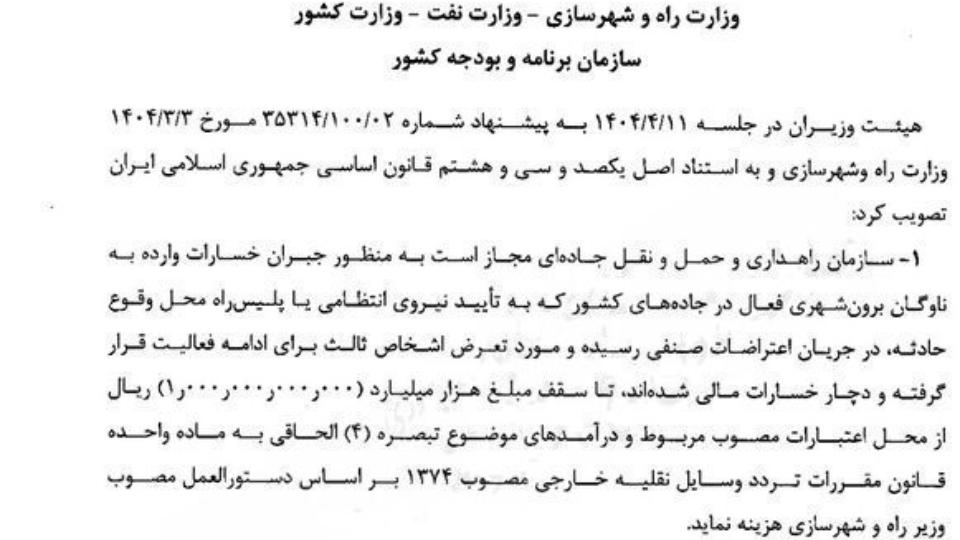 وزارت راه و شهرسازی - وزارت نفت - وزارت کشور
سازمان برنامه و بودجه کشور

هیئت وزیران در جلسه ۱۴۰۴/۴/۱۱ به پیشنهاد شماره ۳۵۳۱۴/۱۰۰/۰۲ مورخ ۱۴۰۴/۳/۳ وزارت راه وشهرسازی و به استناد اصل یکصد و سی و هشتم قانون اساسی جمهوری اسلامی ایران تصویب کرد:

۱- سازمان راهداری و حمل و نقل جاده‌ای مجاز است به منظور جبران خسارات وارده به ناوگان برون‌شهری فعال در جاده‌های کشور که به تأیید نیروی انتظامی یا پلیس‌راه محل وقوع حادثه، در جریان اعتراضات صنفی رسیده و مورد تعرض اشخاص ثالث برای ادامه فعالیت قرار گرفته و دچار خسارات مالی شده‌اند، تا سقف مبلغ هزار میلیارد (۱٫۰۰۰٫۰۰۰٫۰۰۰٫۰۰۰) ریال از محل اعتبارات مصوب مربوط و درآمدهای موضوع تبصره (۴) الحاقی به ماده واحده قانون مقررات تردد وسایل نقلیه خارجی مصوب ۱۳۷۴ بر اساس دستورالعمل مصوب وزیر راه و شهرسازی هزینه نماید.